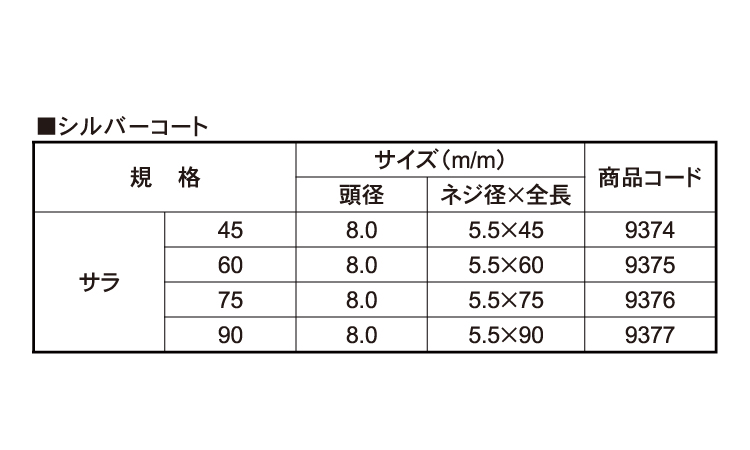 ■シルバーコート

| 規 格 | | サイズ(m/m) | | 商品コード |
|---|---|---|---|---|
| | | 頭径 | ネジ径×全長 | |
| サラ | 45 | 8.0 | 5.5×45 | 9374 |
| | 60 | 8.0 | 5.5×60 | 9375 |
| | 75 | 8.0 | 5.5×75 | 9376 |
| | 90 | 8.0 | 5.5×90 | 9377 |